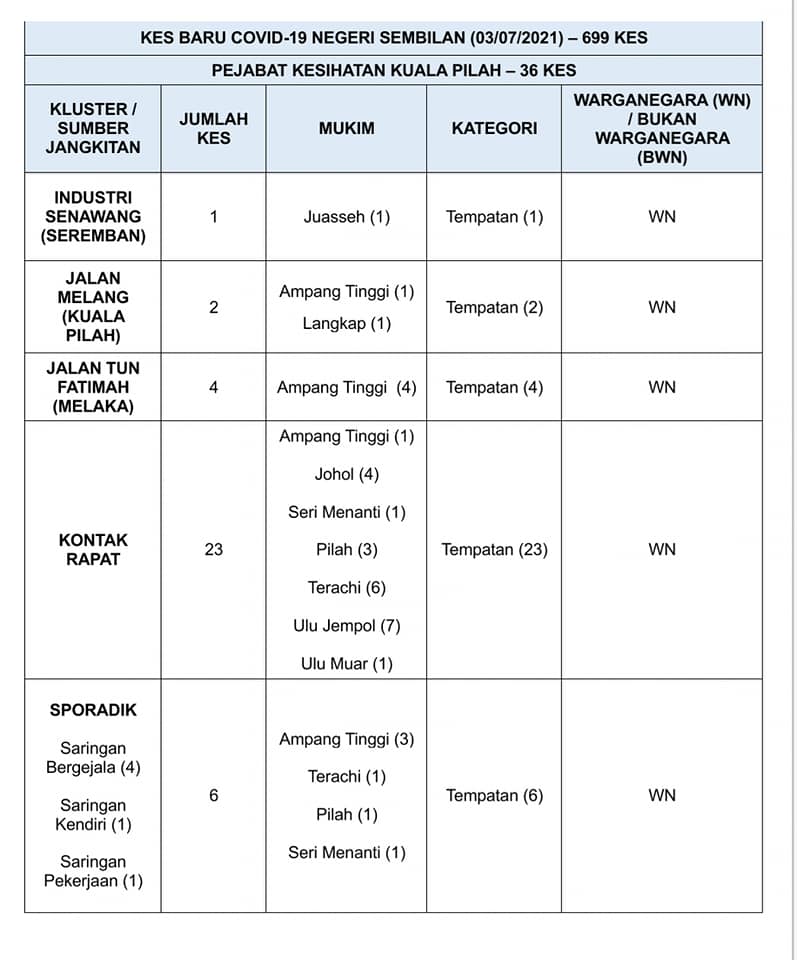 KES BARU COVID-19 NEGERI SEMBILAN (03/07/2021) – 699 KES

PEJABAT KESIHATAN KUALA PILAH – 36 KES

| KLUSTER / SUMBER JANGKITAN | JUMLAH KES | MUKIM | KATEGORI | WARGANEGARA (WN) / BUKAN WARGANEGARA (BWN) |
|---|---|---|---|---|
| INDUSTRI SENAWANG (SEREMBAN) | 1 | Juasseh (1) | Tempatan (1) | WN |
| JALAN MELANG (KUALA PILAH) | 2 | Ampang Tinggi (1) Langkap (1) | Tempatan (2) | WN |
| JALAN TUN FATIMAH (MELAKA) | 4 | Ampang Tinggi (4) | Tempatan (4) | WN |
| KONTAK RAPAT | 23 | Ampang Tinggi (1) Johol (4) Seri Menanti (1) Pilah (3) Terachi (6) Ulu Jempol (7) Ulu Muar (1) | Tempatan (23) | WN |
| SPORADIK Saringan Bergejala (4) Saringan Kendiri (1) Saringan Pekerjaan (1) | 6 | Ampang Tinggi (3) Terachi (1) Pilah (1) Seri Menanti (1) | Tempatan (6) | WN |